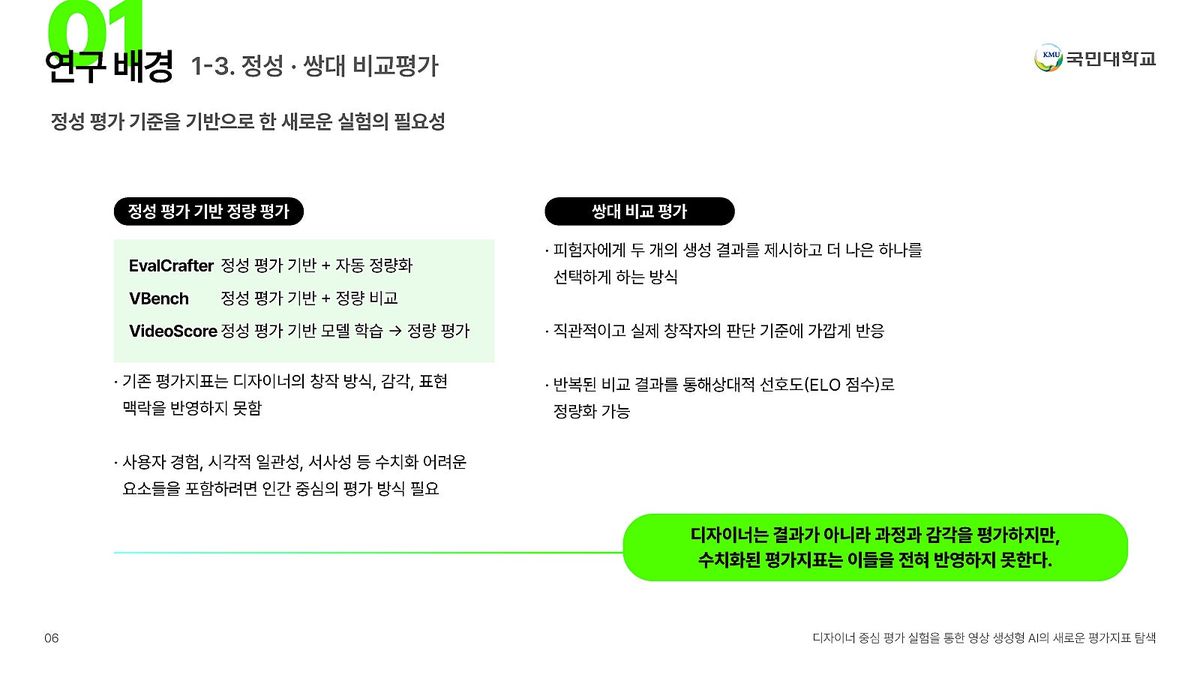 01
연구 배경 1-3. 정성 · 쌍대 비교평가

KMU 국민대학교

정성 평가 기준을 기반으로 한 새로운 실험의 필요성

정성 평가 기반 정량 평가

EvalCrafter 정성 평가 기반 + 자동 정량화
VBench 정성 평가 기반 + 정량 비교
VideoScore 정성 평가 기반 모델 학습 → 정량 평가

· 기존 평가지표는 디자이너의 창작 방식, 감각, 표현 맥락을 반영하지 못함

· 사용자 경험, 시각적 일관성, 서사성 등 수치화 어려운 요소들을 포함하려면 인간 중심의 평가 방식 필요

쌍대 비교 평가

· 피험자에게 두 개의 생성 결과를 제시하고 더 나은 하나를 선택하게 하는 방식

· 직관적이고 실제 창작자의 판단 기준에 가깝게 반응

· 반복된 비교 결과를 통해상대적 선호도(ELO 점수)로 정량화 가능

디자이너는 결과가 아니라 과정과 감각을 평가하지만,
수치화된 평가지표는 이들을 전혀 반영하지 못한다.

06

디자이너 중심 평가 실험을 통한 영상 생성형 AI의 새로운 평가지표 탐색